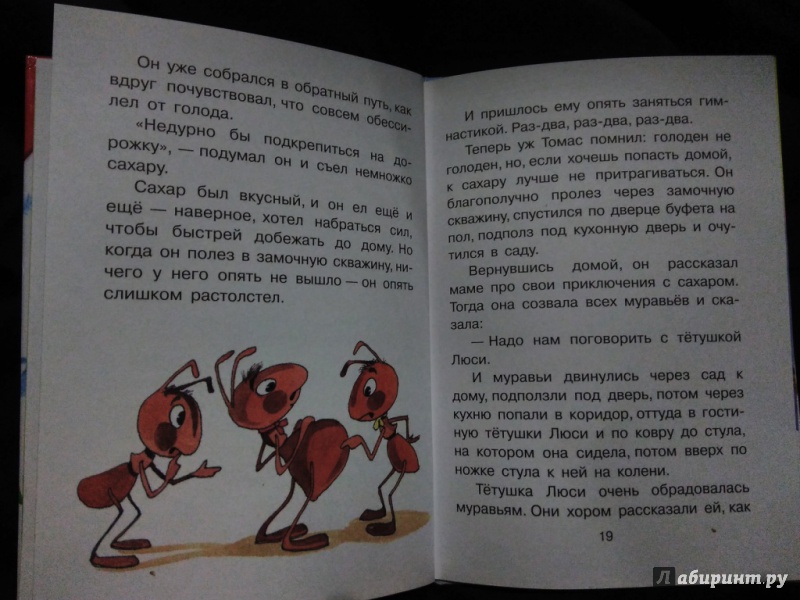 Он уже собрался в обратный путь, как вдруг почувствовал, что совсем обессилел от голода.

«Недурно бы подкрепиться на дорожку», — подумал он и съел немножко сахару.

Сахар был вкусный, и он ел ещё и ещё — наверное, хотел набраться сил, чтобы быстрей добежать до дому. Но когда он полез в замочную скважину, ничего у него опять не вышло — он опять слишком растолстел.

И пришлось ему опять заняться гимнастикой. Раз-два, раз-два, раз-два.

Теперь уж Томас помнил: голоден не голоден, но, если хочешь попасть домой, к сахару лучше не притрагиваться. Он благополучно пролез через замочную скважину, спустился по дверце буфета на пол, подполз под кухонную дверь и очутился в саду.

Вернувшись домой, он рассказал маме про свои приключения с сахаром. Тогда она созвала всех муравьёв и сказала:

— Надо нам поговорить с тётушкой Люси.

И муравьи двинулись через сад к дому, подползли под дверь, потом через кухню попали в коридор, оттуда в гостиную тётушки Люси и по ковру до стула, на котором она сидела, потом вверх по ножке стула к ней на колени.

Тётушка Люси очень обрадовалась муравьям. Они хором рассказали ей, как

19

Лабиринт.ру